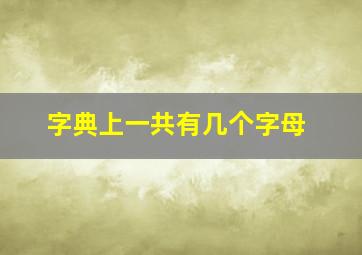 字典上一共有几个字母